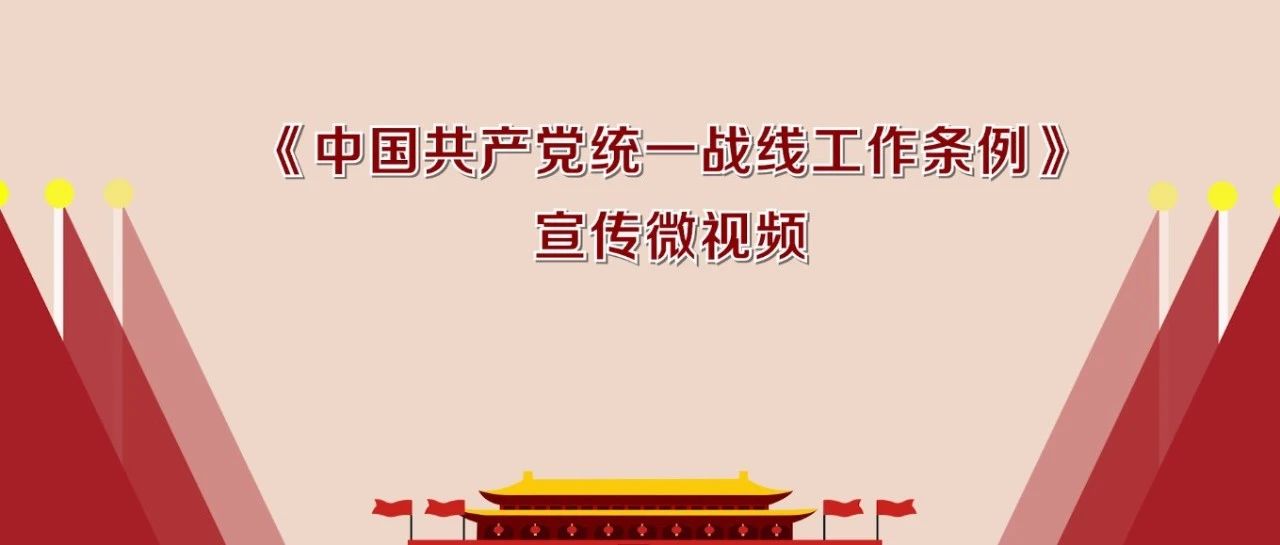 《中国共产党统一战线工作条例》
宣传微视频